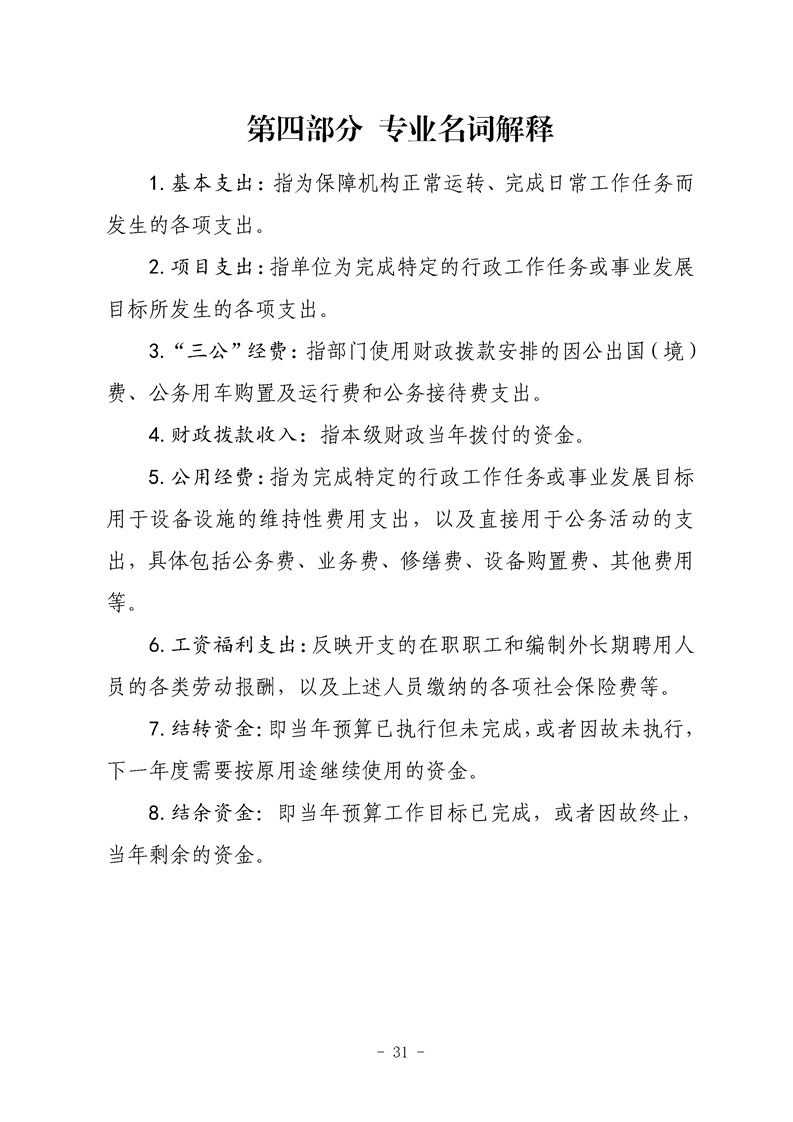 第四部分 专业名词解释

1.基本支出：指为保障机构正常运转、完成日常工作任务而发生的各项支出。

2.项目支出：指单位为完成特定的行政工作任务或事业发展目标所发生的各项支出。

3.“三公”经费：指部门使用财政拨款安排的因公出国（境）费、公务用车购置及运行费和公务接待费支出。

4.财政拨款收入：指本级财政当年拨付的资金。

5.公用经费：指为完成特定的行政工作任务或事业发展目标用于设备设施的维持性费用支出，以及直接用于公务活动的支出，具体包括公务费、业务费、修缮费、设备购置费、其他费用等。

6.工资福利支出：反映开支的在职职工和编制外长期聘用人员的各类劳动报酬，以及上述人员缴纳的各项社会保险费等。

7.结转资金：即当年预算已执行但未完成，或者因故未执行，下一年度需要按原用途继续使用的资金。

8.结余资金：即当年预算工作目标已完成，或者因故终止，当年剩余的资金。

- 31 -